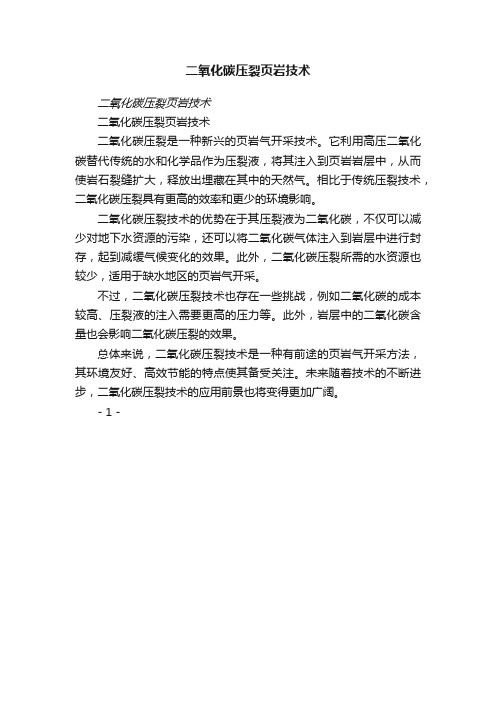 二氧化碳压裂页岩技术

二氧化碳压裂页岩技术

二氧化碳压裂页岩技术

二氧化碳压裂是一种新兴的页岩气开采技术。它利用高压二氧化碳替代传统的水和化学品作为压裂液，将其注入到页岩岩层中，从而使岩石裂缝扩大，释放出埋藏在其中的天然气。相比于传统压裂技术，二氧化碳压裂具有更高的效率和更少的环境影响。

二氧化碳压裂技术的优势在于其压裂液为二氧化碳，不仅可以减少对地下水资源的污染，还可以将二氧化碳气体注入到岩层中进行封存，起到减缓气候变化的效果。此外，二氧化碳压裂所需的水资源也较少，适用于缺水地区的页岩气开采。

不过，二氧化碳压裂技术也存在一些挑战，例如二氧化碳的成本较高、压裂液的注入需要更高的压力等。此外，岩层中的二氧化碳含量也会影响二氧化碳压裂的效果。

总体来说，二氧化碳压裂技术是一种有前途的页岩气开采方法，其环境友好、高效节能的特点使其备受关注。未来随着技术的不断进步，二氧化碳压裂技术的应用前景也将变得更加广阔。

- 1 -